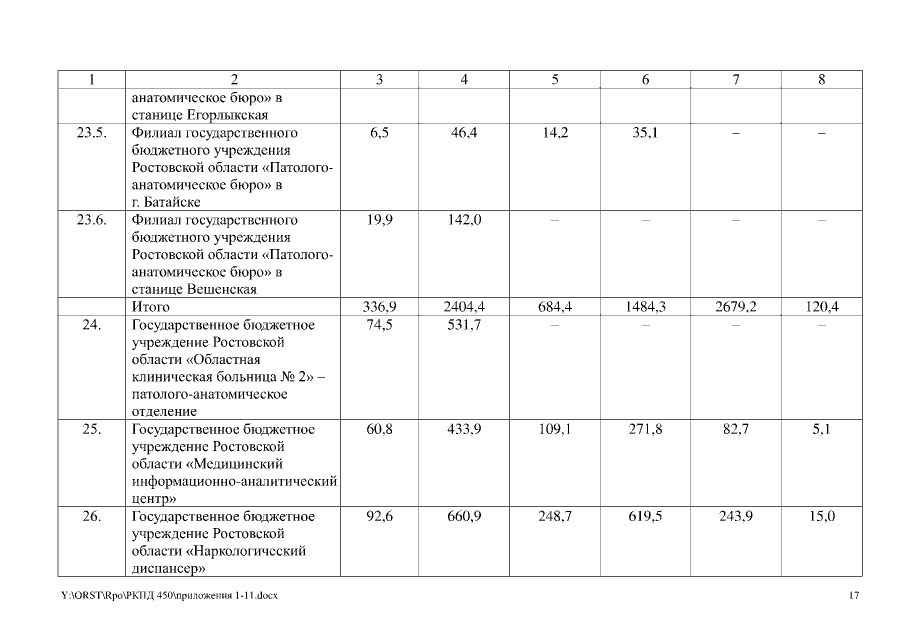 | 1 | 2 | 3 | 4 | 5 | 6 | 7 | 8 |
|---|---|---|---|---|---|---|---|
| | анатомическое бюро» в станице Егорлыкская | | | | | | |
| 23.5. | Филиал государственного бюджетного учреждения Ростовской области «Патолого-анатомическое бюро» в г. Батайске | 6,5 | 46,4 | 14,2 | 35,1 | – | – |
| 23.6. | Филиал государственного бюджетного учреждения Ростовской области «Патолого-анатомическое бюро» в станице Вешенская | 19,9 | 142,0 | – | – | – | – |
| | Итого | 336,9 | 2404,4 | 684,4 | 1484,3 | 2679,2 | 120,4 |
| 24. | Государственное бюджетное учреждение Ростовской области «Областная клиническая больница № 2» – патолого-анатомическое отделение | 74,5 | 531,7 | – | – | – | – |
| 25. | Государственное бюджетное учреждение Ростовской области «Медицинский информационно-аналитический центр» | 60,8 | 433,9 | 109,1 | 271,8 | 82,7 | 5,1 |
| 26. | Государственное бюджетное учреждение Ростовской области «Наркологический диспансер» | 92,6 | 660,9 | 248,7 | 619,5 | 243,9 | 15,0 |

Y:\ORST\Rpo\РКПД 450\приложения 1-11.docx

17